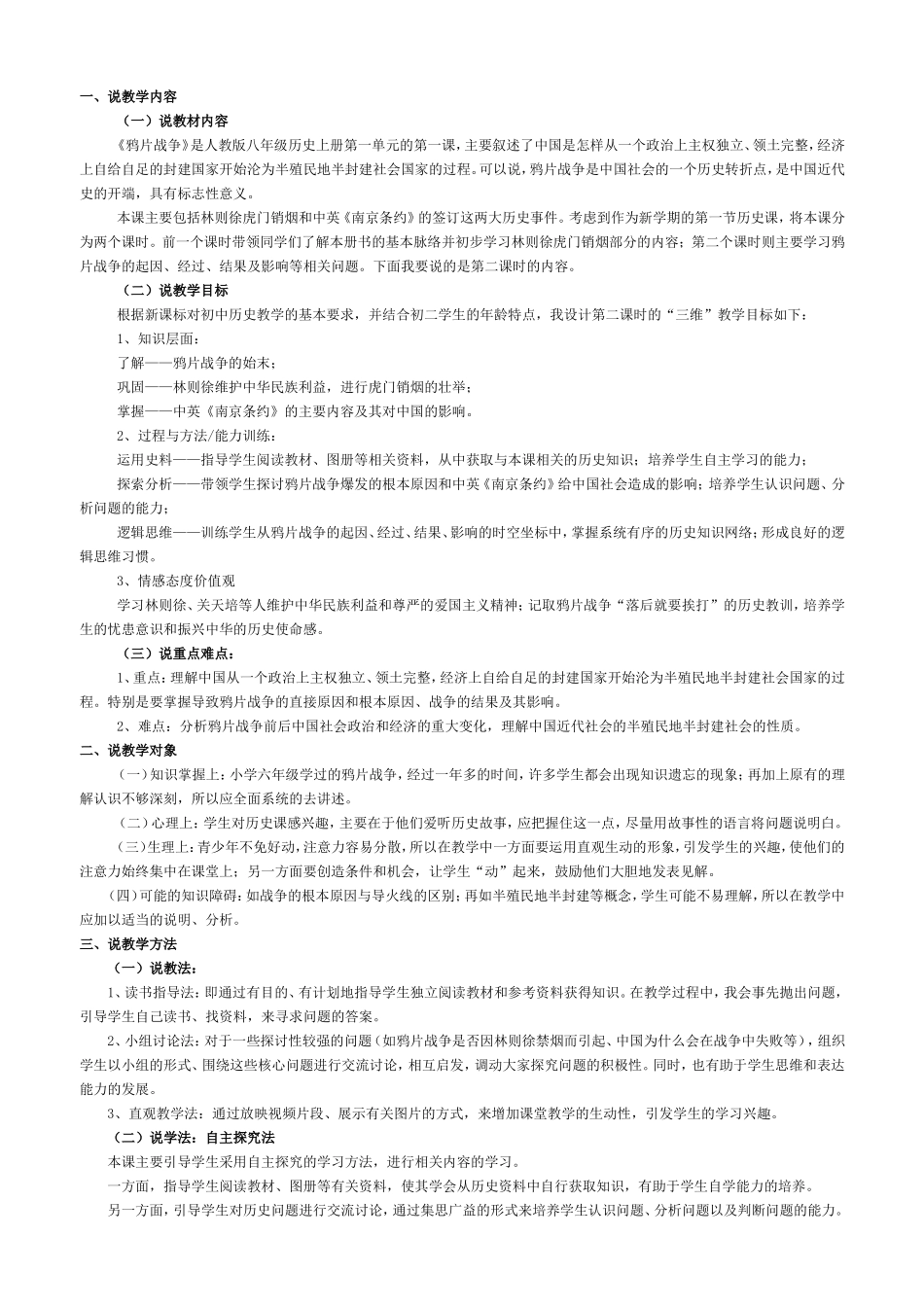 一、说教学内容

（一）说教材内容

《鸦片战争》是人教版八年级历史上册第一单元的第一课，主要叙述了中国是怎样从一个政治上主权独立、领土完整，经济上自给自足的封建国家开始沦为半殖民地半封建社会国家的过程。可以说，鸦片战争是中国社会的一个历史转折点，是中国近代史的开端，具有标志性意义。

本课主要包括林则徐虎门销烟和中英《南京条约》的签订这两大历史事件。考虑到作为新学期的第一节历史课，将本课分为两个课时。前一个课时带领同学们了解本册书的基本脉络并初步学习林则徐虎门销烟部分的内容；第二个课时则主要学习鸦片战争的起因、经过、结果及影响等相关问题。下面我要说的是第二课时的内容。

（二）说教学目标

根据新课标对初中历史教学的基本要求，并结合初二学生的年龄特点，我设计第二课时的“三维”教学目标如下：

1、知识层面：

了解——鸦片战争的始末；

巩固——林则徐维护中华民族利益，进行虎门销烟的壮举；

掌握——中英《南京条约》的主要内容及其对中国的影响。

2、过程与方法/能力训练：

运用史料——指导学生阅读教材、图册等相关资料，从中获取与本课相关的历史知识；培养学生自主学习的能力；

探索分析——带领学生探讨鸦片战争爆发的根本原因和中英《南京条约》给中国社会造成的影响；培养学生认识问题、分析问题的能力；

逻辑思维——训练学生从鸦片战争的起因、经过、结果、影响的时空坐标中，掌握系统有序的历史知识网络；形成良好的逻辑思维习惯。

3、情感态度价值观

学习林则徐、关天培等人维护中华民族利益和尊严的爱国主义精神；记取鸦片战争“落后就要挨打”的历史教训，培养学生的忧患意识和振兴中华的历史使命感。

（三）说重点难点：

1、重点：理解中国从一个政治上主权独立、领土完整，经济上自给自足的封建国家开始沦为半殖民地半封建社会国家的过程。特别是要掌握导致鸦片战争的直接原因和根本原因、战争的结果及其影响。

2、难点：分析鸦片战争前后中国社会政治和经济的重大变化，理解中国近代社会的半殖民地半封建社会的性质。

二、说教学对象

（一）知识掌握上：小学六年级学过的鸦片战争，经过一年多的时间，许多学生都会出现知识遗忘的现象；再加上原有的理解认识不够深刻，所以应全面系统的去讲述。

（二）心理上：学生对历史课感兴趣，主要在于他们爱听历史故事，应把握住这一点，尽量用故事性的语言将问题说明白。

（三）生理上：青少年不免好动，注意力容易分散，所以在教学中一方面要运用直观生动的形象，引发学生的兴趣，使他们的注意力始终集中在课堂上；另一方面要创造条件和机会，让学生“动”起来，鼓励他们大胆地发表见解。

（四）可能的知识障碍：如战争的根本原因与导火线的区别；再如半殖民地半封建等概念，学生可能不易理解，所以在教学中应加以适当的说明、分析。

三、说教学方法

（一）说教法：

1、读书指导法：即通过有目的、有计划地指导学生独立阅读教材和参考资料获得知识。在教学过程中，我会事先抛出问题，引导学生自己读书、找资料，来寻求问题的答案。

2、小组讨论法：对于一些探讨性较强的问题（如鸦片战争是否因林则徐禁烟而引起、中国为什么会在战争中失败等），组织学生以小组的形式、围绕这些核心问题进行交流讨论，相互启发，调动大家探究问题的积极性。同时，也有助于学生思维和表达能力的发展。

3、直观教学法：通过放映视频片段、展示有关图片的方式，来增加课堂教学的生动性，引发学生的学习兴趣。

（二）说学法：自主探究法

本课主要引导学生采用自主探究的学习方法，进行相关内容的学习。

一方面，指导学生阅读教材、图册等有关资料，使其学会从历史资料中自行获取知识，有助于学生自学能力的培养。

另一方面，引导学生对历史问题进行交流讨论，通过集思广益的形式来培养学生认识问题、分析问题以及判断问题的能力。